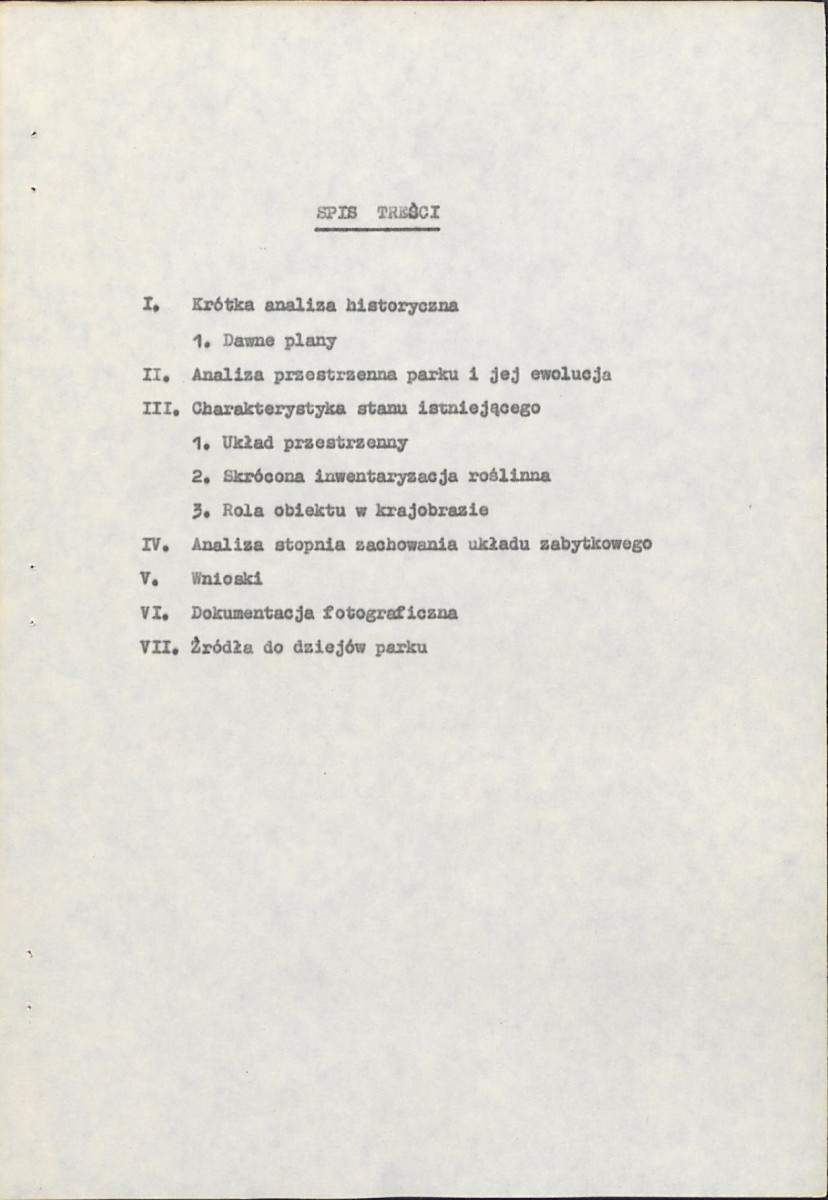 SPIS TREŚCI

I. Krótka analiza historyczna
1. Dawne plany
II. Analiza przestrzenna parku i jej ewolucja
III. Charakterystyka stanu istniejącego
1. Układ przestrzenny
2. Skrócona inwentaryzacja roślinna
3. Rola obiektu w krajobrazie
IV. Analiza stopnia zachowania układu zabytkowego
V. Wnioski
VI. Dokumentacja fotograficzna
VII. Źródła do dziejów parku